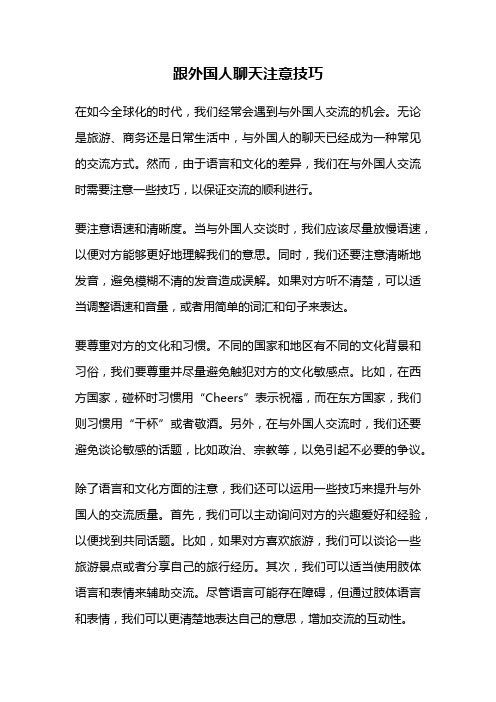 跟外国人聊天注意技巧

在如今全球化的时代，我们经常会遇到与外国人交流的机会。无论是旅游、商务还是日常生活中，与外国人的聊天已经成为一种常见的交流方式。然而，由于语言和文化的差异，我们在与外国人交流时需要注意一些技巧，以保证交流的顺利进行。

要注意语速和清晰度。当与外国人交谈时，我们应该尽量放慢语速，以便对方能够更好地理解我们的意思。同时，我们还要注意清晰地发音，避免模糊不清的发音造成误解。如果对方听不清楚，可以适当调整语速和音量，或者用简单的词汇和句子来表达。

要尊重对方的文化和习惯。不同的国家和地区有不同的文化背景和习俗，我们要尊重并尽量避免触犯对方的文化敏感点。比如，在西方国家，碰杯时习惯用“Cheers”表示祝福，而在东方国家，我们则习惯用“干杯”或者敬酒。另外，在与外国人交流时，我们还要避免谈论敏感的话题，比如政治、宗教等，以免引起不必要的争议。

除了语言和文化方面的注意，我们还可以运用一些技巧来提升与外国人的交流质量。首先，我们可以主动询问对方的兴趣爱好和经验，以便找到共同话题。比如，如果对方喜欢旅游，我们可以谈论一些旅游景点或者分享自己的旅行经历。其次，我们可以适当使用肢体语言和表情来辅助交流。尽管语言可能存在障碍，但通过肢体语言和表情，我们可以更清楚地表达自己的意思，增加交流的互动性。